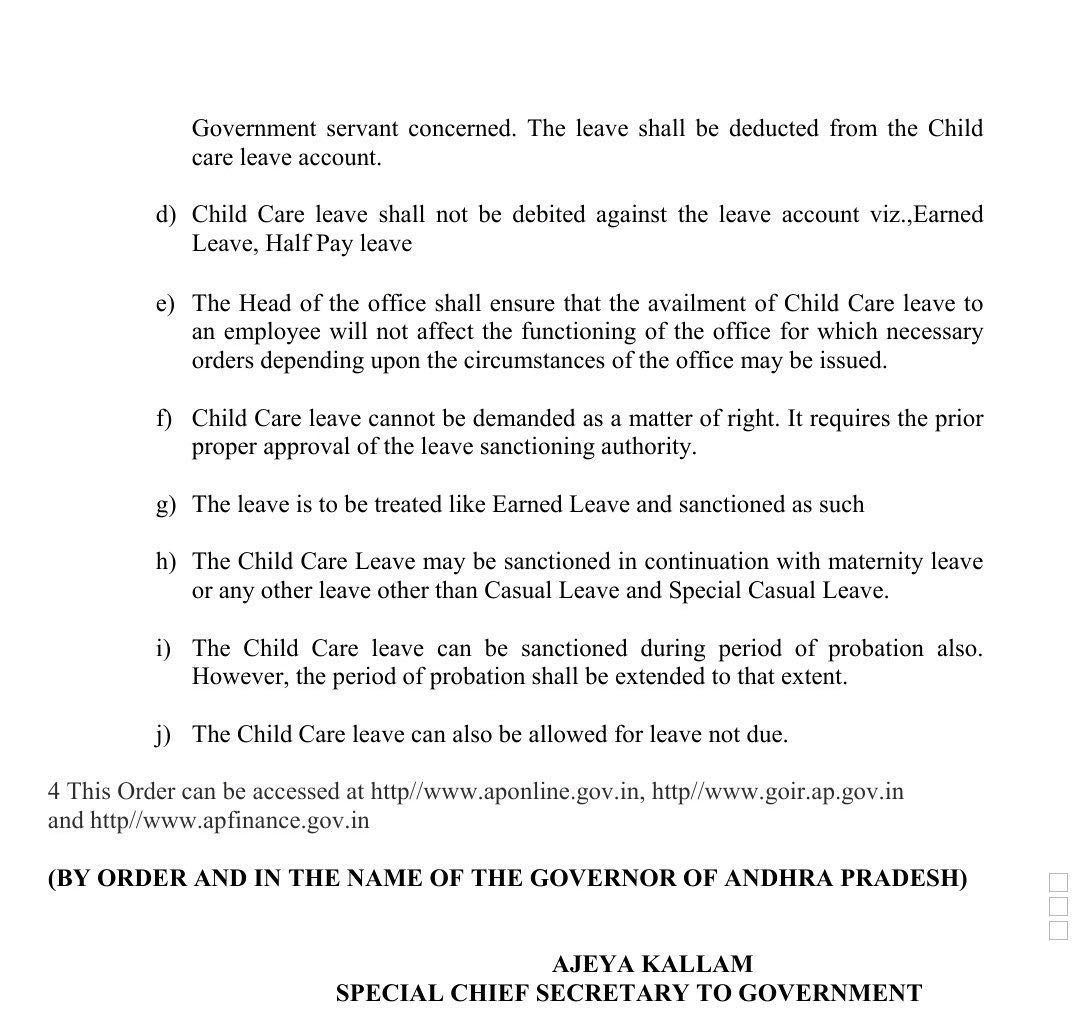 Government servant concerned. The leave shall be deducted from the Child care leave account.

d) Child Care leave shall not be debited against the leave account viz.,Earned Leave, Half Pay leave

e) The Head of the office shall ensure that the availment of Child Care leave to an employee will not affect the functioning of the office for which necessary orders depending upon the circumstances of the office may be issued.

f) Child Care leave cannot be demanded as a matter of right. It requires the prior proper approval of the leave sanctioning authority.

g) The leave is to be treated like Earned Leave and sanctioned as such

h) The Child Care Leave may be sanctioned in continuation with maternity leave or any other leave other than Casual Leave and Special Casual Leave.

i) The Child Care leave can be sanctioned during period of probation also. However, the period of probation shall be extended to that extent.

j) The Child Care leave can also be allowed for leave not due.

4 This Order can be accessed at http//www.aponline.gov.in, http//www.goir.ap.gov.in and http//www.apfinance.gov.in

(BY ORDER AND IN THE NAME OF THE GOVERNOR OF ANDHRA PRADESH)

AJEYA KALLAM
SPECIAL CHIEF SECRETARY TO GOVERNMENT